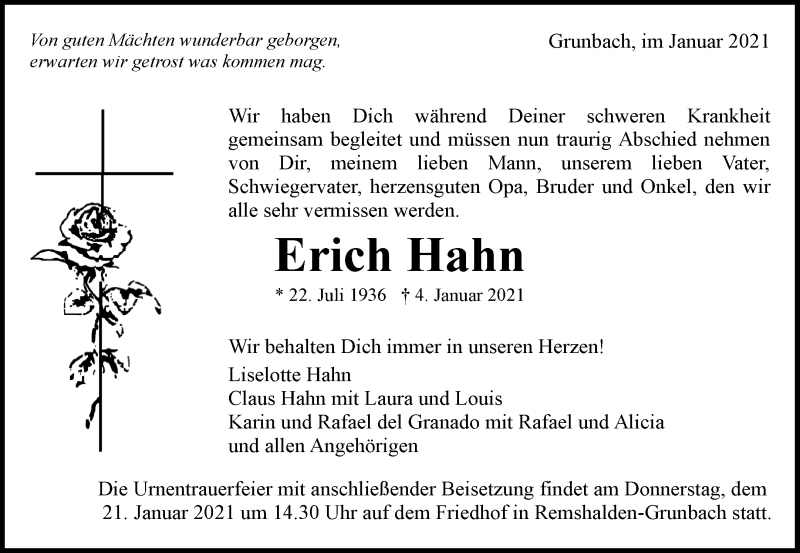 Von guten Mächten wunderbar geborgen,
erwarten wir getrost was kommen mag.

Grunbach, im Januar 2021

Wir haben Dich während Deiner schweren Krankheit gemeinsam begleitet und müssen nun traurig Abschied nehmen von Dir, meinem lieben Mann, unserem lieben Vater, Schwiegervater, herzensguten Opa, Bruder und Onkel, den wir alle sehr vermissen werden.

Erich Hahn

* 22. Juli 1936 † 4. Januar 2021

Wir behalten Dich immer in unseren Herzen!
Liselotte Hahn
Claus Hahn mit Laura und Louis
Karin und Rafael del Granado mit Rafael und Alicia
und allen Angehörigen

Die Urnentrauerfeier mit anschließender Beisetzung findet am Donnerstag, dem 21. Januar 2021 um 14.30 Uhr auf dem Friedhof in Remshalden-Grunbach statt.